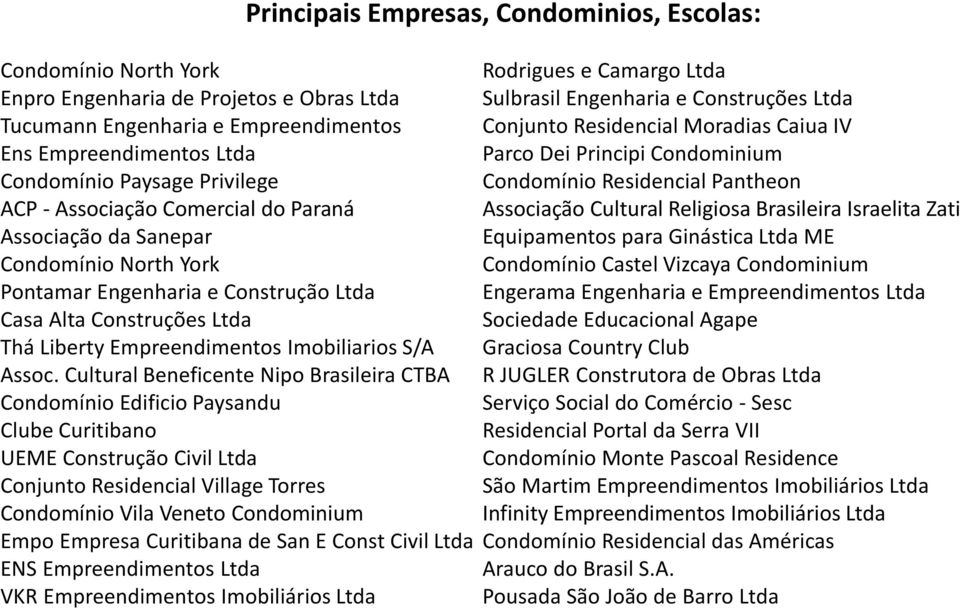 Principais Empresas, Condominios, Escolas:

Condomínio North York
Enpro Engenharia de Projetos e Obras Ltda
Tucumann Engenharia e Empreendimentos
Ens Empreendimentos Ltda
Condomínio Paysage Privilege
ACP - Associação Comercial do Paraná
Associação da Sanepar
Condomínio North York
Pontamar Engenharia e Construção Ltda
Casa Alta Construções Ltda
Thá Liberty Empreendimentos Imobiliarios S/A
Assoc. Cultural Beneficente Nipo Brasileira CTBA
Condomínio Edificio Paysandu
Clube Curitibano
UEME Construção Civil Ltda
Conjunto Residencial Village Torres
Condomínio Vila Veneto Condominium
Empo Empresa Curitibana de San E Const Civil Ltda
ENS Empreendimentos Ltda
VKR Empreendimentos Imobiliários Ltda

Rodrigues e Camargo Ltda
Sulbrasil Engenharia e Construções Ltda
Conjunto Residencial Moradias Caiua IV
Parco Dei Principi Condominium
Condomínio Residencial Pantheon
Associação Cultural Religiosa Brasileira Israelita Zati
Equipamentos para Ginástica Ltda ME
Condomínio Castel Vizcaya Condominium
Engerama Engenharia e Empreendimentos Ltda
Sociedade Educacional Agape
Graciosa Country Club
R JUGLER Construtora de Obras Ltda
Serviço Social do Comércio - Sesc
Residencial Portal da Serra VII
Condomínio Monte Pascoal Residence
São Martim Empreendimentos Imobiliários Ltda
Infinity Empreendimentos Imobiliários Ltda
Condomínio Residencial das Américas
Arauco do Brasil S.A.
Pousada São João de Barro Ltda